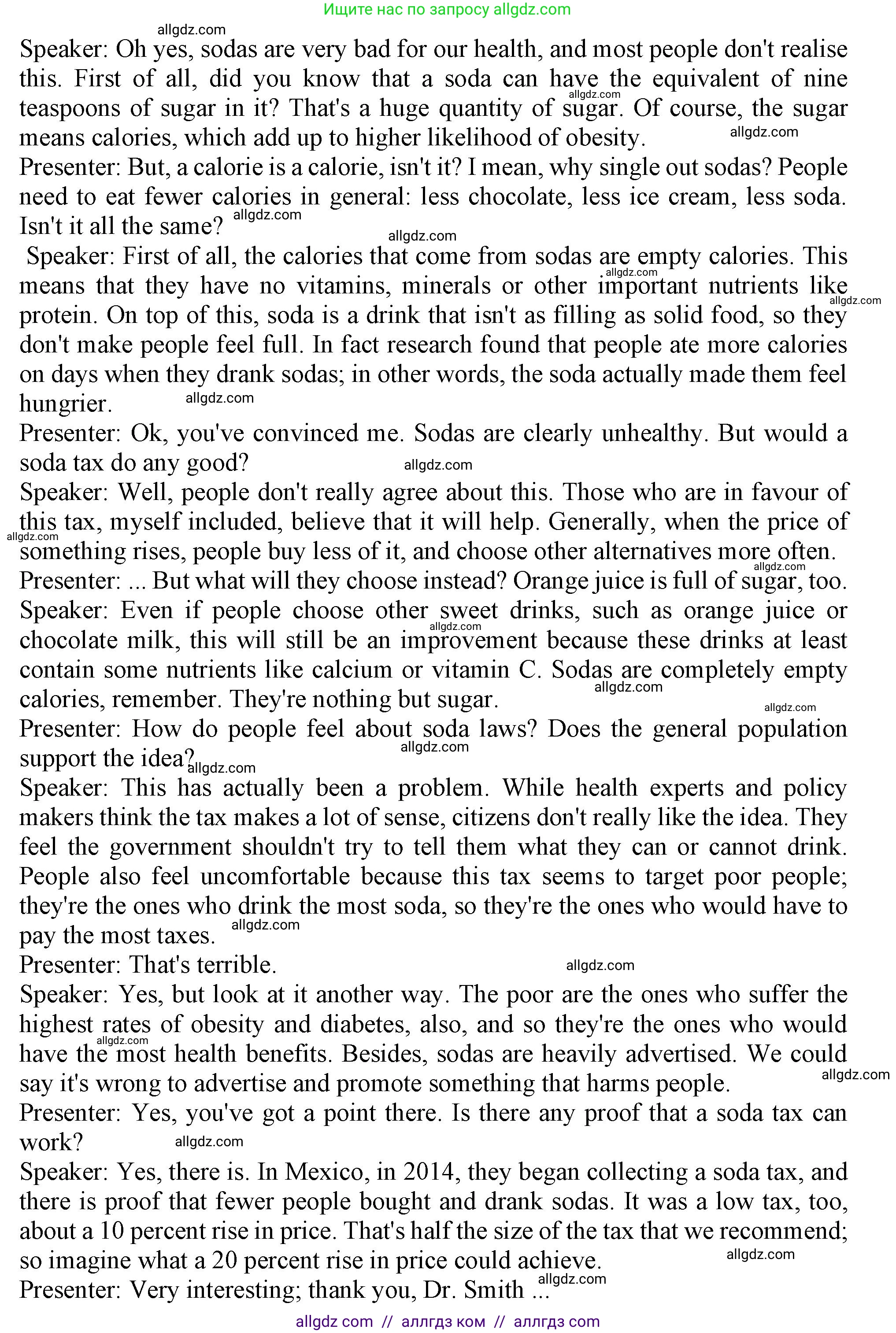 Ищите нас по запросу allgdz.com

allgdz.com

Speaker: Oh yes, sodas are very bad for our health, and most people don't realise this. First of all, did you know that a soda can have the equivalent of nine teaspoons of sugar in it? That's a huge quantity of sugar. Of course, the sugar means calories, which add up to higher likelihood of obesity.

Presenter: But, a calorie is a calorie, isn't it? I mean, why single out sodas? People need to eat fewer calories in general: less chocolate, less ice cream, less soda. Isn't it all the same?

Speaker: First of all, the calories that come from sodas are empty calories. This means that they have no vitamins, minerals or other important nutrients like protein. On top of this, soda is a drink that isn't as filling as solid food, so they don't make people feel full. In fact research found that people ate more calories on days when they drank sodas; in other words, the soda actually made them feel hungrier.

Presenter: Ok, you've convinced me. Sodas are clearly unhealthy. But would a soda tax do any good?

Speaker: Well, people don't really agree about this. Those who are in favour of this tax, myself included, believe that it will help. Generally, when the price of something rises, people buy less of it, and choose other alternatives more often.

Presenter: ... But what will they choose instead? Orange juice is full of sugar, too.

Speaker: Even if people choose other sweet drinks, such as orange juice or chocolate milk, this will still be an improvement because these drinks at least contain some nutrients like calcium or vitamin C. Sodas are completely empty calories, remember. They're nothing but sugar.

Presenter: How do people feel about soda laws? Does the general population support the idea?

Speaker: This has actually been a problem. While health experts and policy makers think the tax makes a lot of sense, citizens don't really like the idea. They feel the government shouldn't try to tell them what they can or cannot drink. People also feel uncomfortable because this tax seems to target poor people; they're the ones who drink the most soda, so they're the ones who would have to pay the most taxes.

Presenter: That's terrible.

Speaker: Yes, but look at it another way. The poor are the ones who suffer the highest rates of obesity and diabetes, also, and so they're the ones who would have the most health benefits. Besides, sodas are heavily advertised. We could say it's wrong to advertise and promote something that harms people.

Presenter: Yes, you've got a point there. Is there any proof that a soda tax can work?

Speaker: Yes, there is. In Mexico, in 2014, they began collecting a soda tax, and there is proof that fewer people bought and drank sodas. It was a low tax, too, about a 10 percent rise in price. That's half the size of the tax that we recommend; so imagine what a 20 percent rise in price could achieve.

Presenter: Very interesting; thank you, Dr. Smith ...

allgdz com // аллгдз ком // аллгдз com